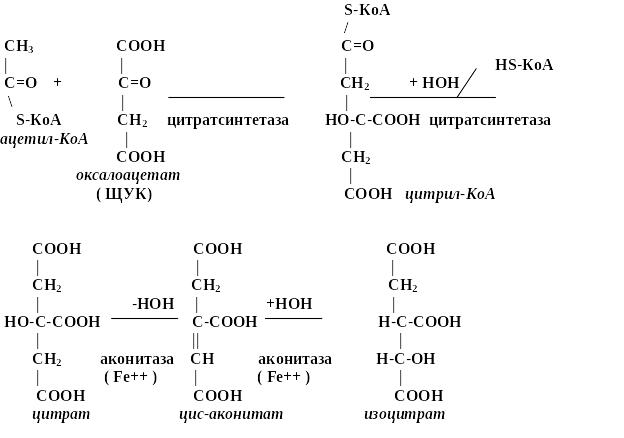 $CH_3$
|
C=O +
\
S-KoA
ацетил-КоА

COOH
|
C=O
|
$CH_2$
|
COOH
оксалоацетат
( ЩУК)

цитратсинтетаза

S-KoA
/
C=O
|
$CH_2$
|
HO-C-COOH
|
$CH_2$
|
COOH цитрил-КоА

+ HOH
HS-KoA
цитратсинтетаза

COOH
|
$CH_2$
|
HO-C-COOH
|
$CH_2$
|
COOH
цитрат

-HOH
аконитаза
( Fe++ )

COOH
|
$CH_2$
|
C-COOH
||
CH
|
COOH
цис-аконитат

+HOH
аконитаза
( Fe++ )

COOH
|
$CH_2$
|
H-C-COOH
|
H-C-OH
|
COOH
изоцитрат